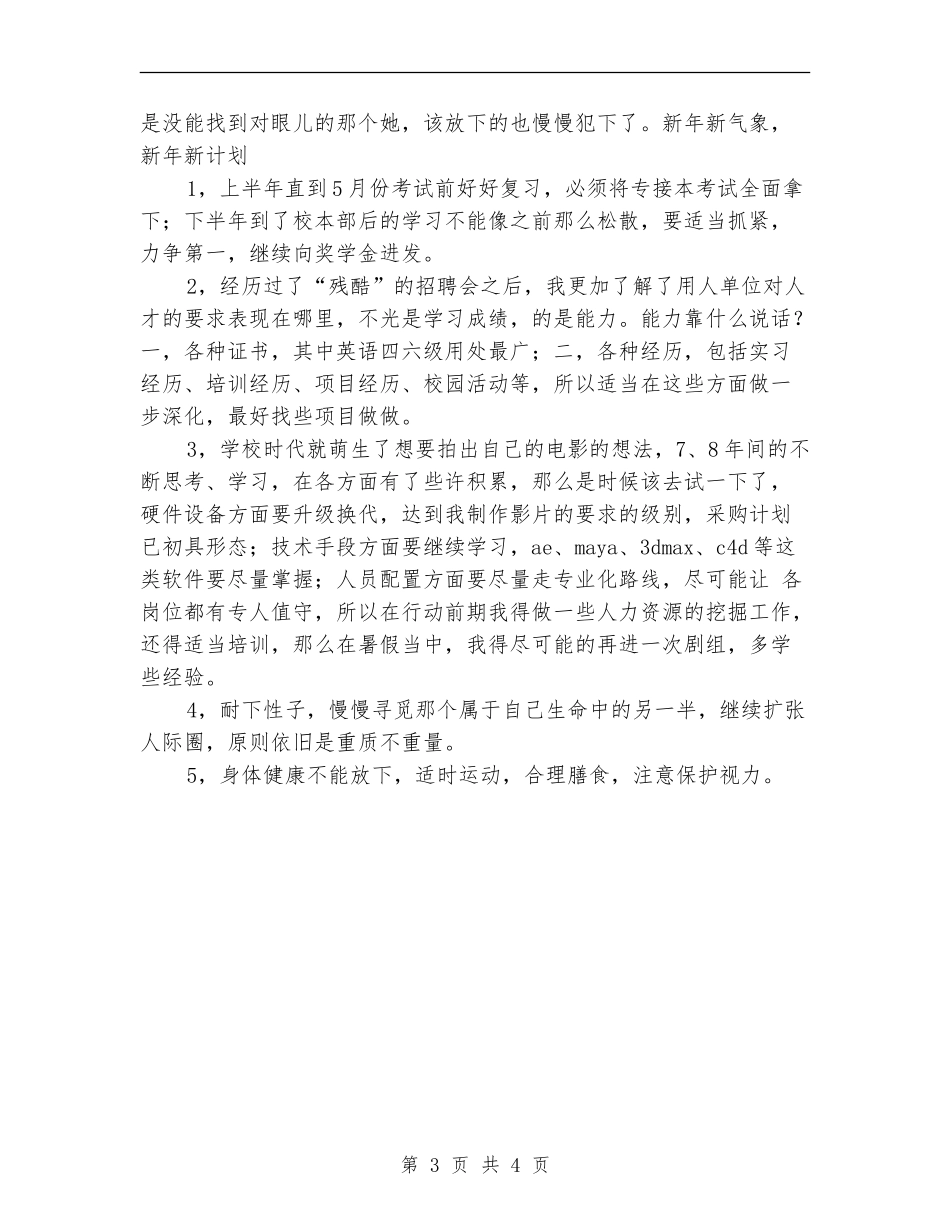 是没能找到对眼儿的那个她，该放下的也慢慢犯下了。新年新气象，新年新计划

1，上半年直到5月份考试前好好复习，必须将专接本考试全面拿下；下半年到了校本部后的学习不能像之前那么松散，要适当抓紧，力争第一，继续向奖学金进发。

2，经历过了“残酷”的招聘会之后，我更加了解了用人单位对人才的要求表现在哪里，不光是学习成绩，的是能力。能力靠什么说话？一，各种证书，其中英语四六级用处最广；二，各种经历，包括实习经历、培训经历、项目经历、校园活动等，所以适当在这些方面做一步深化，最好找些项目做做。

3，学校时代就萌生了想要拍出自己的电影的想法，7、8年间的不断思考、学习，在各方面有了些许积累，那么是时候该去试一下了，硬件设备方面要升级换代，达到我制作影片的要求的级别，采购计划已初具形态；技术手段方面要继续学习，ae、maya、3dmax、c4d等这类软件要尽量掌握；人员配置方面要尽量走专业化路线，尽可能让 各岗位都有专人值守，所以在行动前期我得做一些人力资源的挖掘工作，还得适当培训，那么在暑假当中，我得尽可能的再进一次剧组，多学些经验。

4，耐下性子，慢慢寻觅那个属于自己生命中的另一半，继续扩张人际圈，原则依旧是重质不重量。

5，身体健康不能放下，适时运动，合理膳食，注意保护视力。

第 3 页 共 4 页